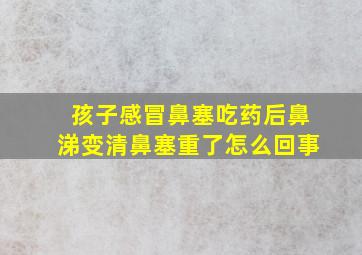 孩子感冒鼻塞吃药后鼻涕变清鼻塞重了怎么回事